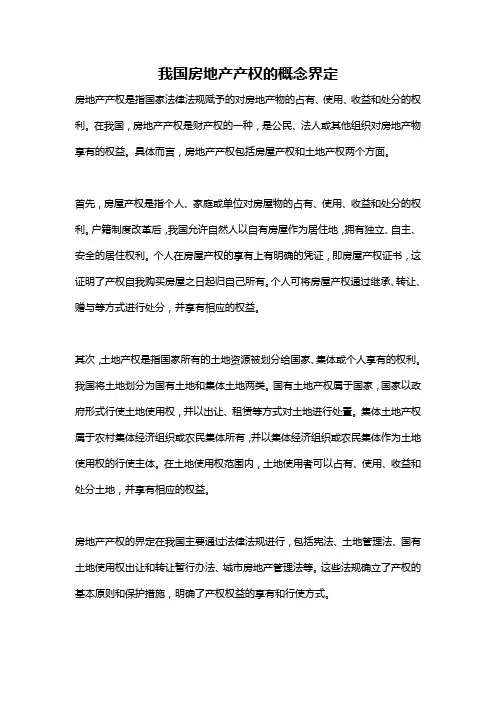 我国房地产产权的概念界定

房地产产权是指国家法律法规赋予的对房地产物的占有、使用、收益和处分的权利。在我国，房地产产权是财产权的一种，是公民、法人或其他组织对房地产物享有的权益。具体而言，房地产产权包括房屋产权和土地产权两个方面。

首先，房屋产权是指个人、家庭或单位对房屋物的占有、使用、收益和处分的权利。户籍制度改革后，我国允许自然人以自有房屋作为居住地，拥有独立、自主、安全的居住权利。个人在房屋产权的享有上有明确的凭证，即房屋产权证书，这证明了产权自我购买房屋之日起归自己所有。个人可将房屋产权通过继承、转让、赠与等方式进行处分，并享有相应的权益。

其次，土地产权是指国家所有的土地资源被划分给国家、集体或个人享有的权利。我国将土地划分为国有土地和集体土地两类。国有土地产权属于国家，国家以政府形式行使土地使用权，并以出让、租赁等方式对土地进行处置。集体土地产权属于农村集体经济组织或农民集体所有，并以集体经济组织或农民集体作为土地使用权的行使主体。在土地使用权范围内，土地使用者可以占有、使用、收益和处分土地，并享有相应的权益。

房地产产权的界定在我国主要通过法律法规进行，包括宪法、土地管理法、国有土地使用权出让和转让暂行办法、城市房地产管理法等。这些法规确立了产权的基本原则和保护措施，明确了产权权益的享有和行使方式。